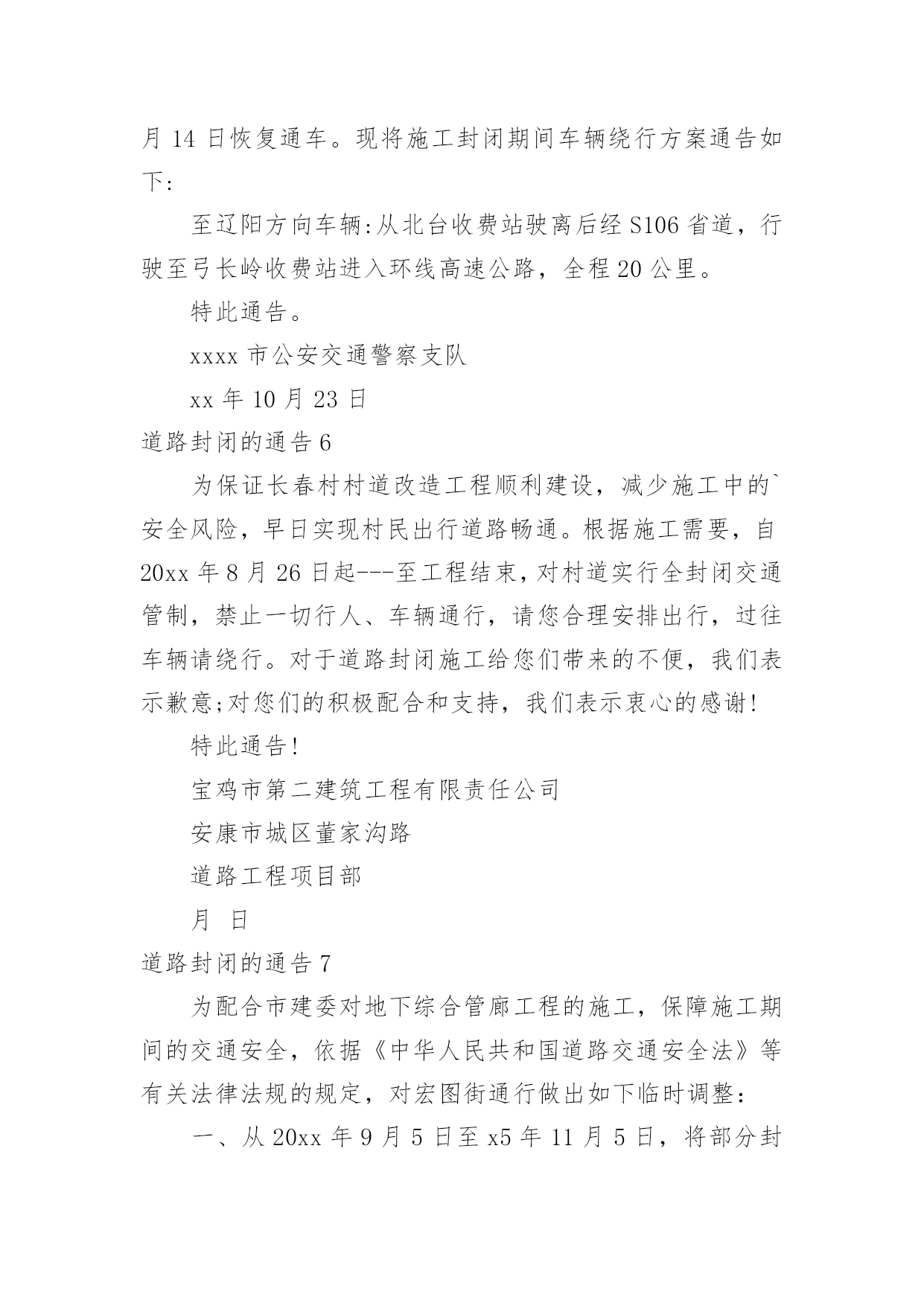 月 14 日恢复通车。现将施工封闭期间车辆绕行方案通告如下:

至辽阳方向车辆:从北台收费站驶离后经 S106 省道，行驶至弓长岭收费站进入环线高速公路，全程 20 公里。

特此通告。

xxxx 市公安交通警察支队

xx 年 10 月 23 日

道路封闭的通告 6

为保证长春村村道改造工程顺利建设，减少施工中的`安全风险，早日实现村民出行道路畅通。根据施工需要，自 20xx 年 8 月 26 日起---至工程结束，对村道实行全封闭交通管制，禁止一切行人、车辆通行，请您合理安排出行，过往车辆请绕行。对于道路封闭施工给您们带来的不便，我们表示歉意;对您们的积极配合和支持，我们表示衷心的感谢!

特此通告!

宝鸡市第二建筑工程有限责任公司

安康市城区董家沟路

道路工程项目部

月 日

道路封闭的通告 7

为配合市建委对地下综合管廊工程的施工，保障施工期间的交通安全，依据《中华人民共和国道路交通安全法》等有关法律法规的规定，对宏图街通行做出如下临时调整:

一、从 20xx 年 9 月 5 日至 x5 年 11 月 5 日，将部分封